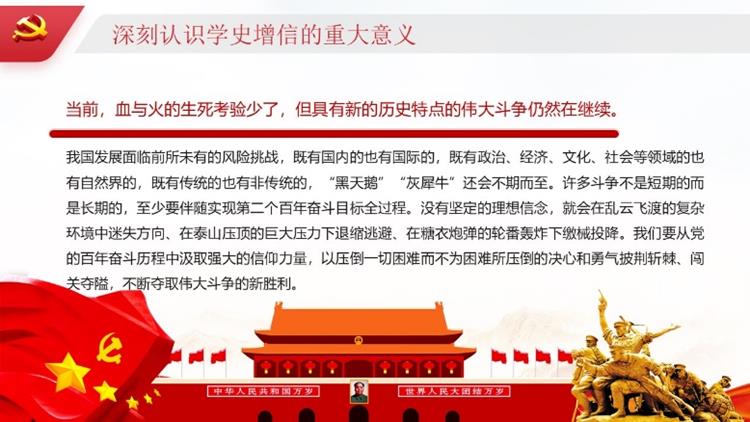 深刻认识学史增信的重大意义

当前，血与火的生死考验少了，但具有新的历史特点的伟大斗争仍然在继续。

我国发展面临前所未有的风险挑战，既有国内的也有国际的，既有政治、经济、文化、社会等领域的也有自然界的，既有传统的也有非传统的，“黑天鹅”“灰犀牛”还会不期而至。许多斗争不是短期的而是长期的，至少要伴随实现第二个百年奋斗目标全过程。没有坚定的理想信念，就会在乱云飞渡的复杂环境中迷失方向、在泰山压顶的巨大压力下退缩逃避、在糖衣炮弹的轮番轰炸下缴械投降。我们要从党的百年奋斗历程中汲取强大的信仰力量，以压倒一切困难而不为困难所压倒的决心和勇气披荆斩棘、闯关夺隘，不断夺取伟大斗争的新胜利。

中华人民共和国万岁

世界人民大团结万岁